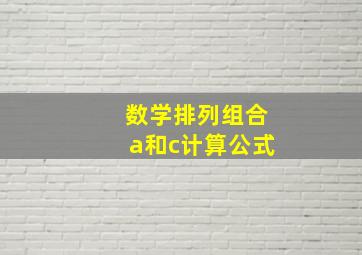 数学排列组合
a和c计算公式